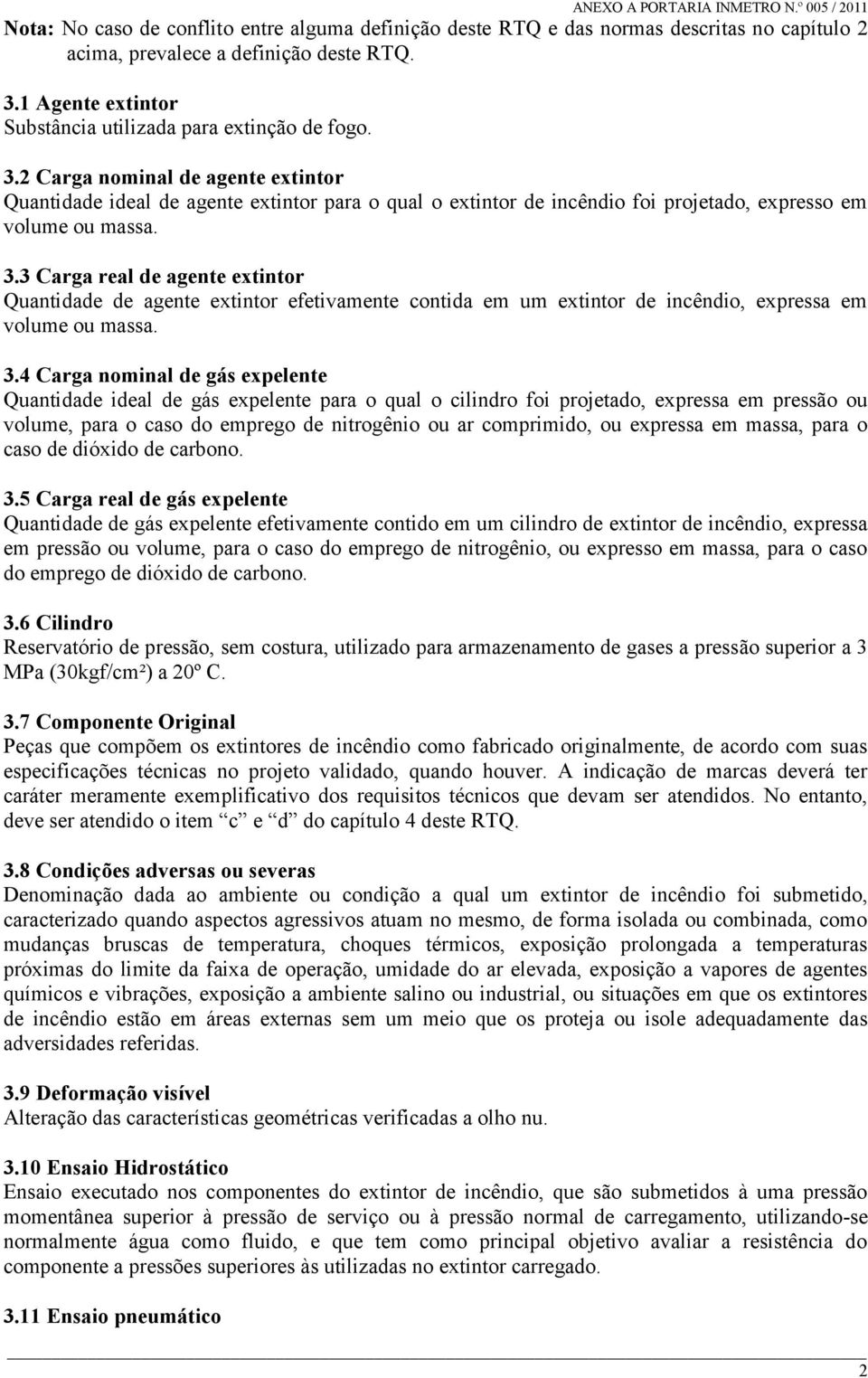 ANEXO A PORTARIA INMETRO N.º 005 / 2011

Nota: No caso de conflito entre alguma definição deste RTQ e das normas descritas no capítulo 2 acima, prevalece a definição deste RTQ.

3.1 Agente extintor
Substância utilizada para extinção de fogo.

3.2 Carga nominal de agente extintor
Quantidade ideal de agente extintor para o qual o extintor de incêndio foi projetado, expresso em volume ou massa.

3.3 Carga real de agente extintor
Quantidade de agente extintor efetivamente contida em um extintor de incêndio, expressa em volume ou massa.

3.4 Carga nominal de gás expelente
Quantidade ideal de gás expelente para o qual o cilindro foi projetado, expressa em pressão ou volume, para o caso do emprego de nitrogênio ou ar comprimido, ou expressa em massa, para o caso de dióxido de carbono.

3.5 Carga real de gás expelente
Quantidade de gás expelente efetivamente contido em um cilindro de extintor de incêndio, expressa em pressão ou volume, para o caso do emprego de nitrogênio, ou expresso em massa, para o caso do emprego de dióxido de carbono.

3.6 Cilindro
Reservatório de pressão, sem costura, utilizado para armazenamento de gases a pressão superior a 3 MPa (30kgf/cm²) a 20º C.

3.7 Componente Original
Peças que compõem os extintores de incêndio como fabricado originalmente, de acordo com suas especificações técnicas no projeto validado, quando houver. A indicação de marcas deverá ter caráter meramente exemplificativo dos requisitos técnicos que devam ser atendidos. No entanto, deve ser atendido o item “c” e “d” do capítulo 4 deste RTQ.

3.8 Condições adversas ou severas
Denominação dada ao ambiente ou condição a qual um extintor de incêndio foi submetido, caracterizado quando aspectos agressivos atuam no mesmo, de forma isolada ou combinada, como mudanças bruscas de temperatura, choques térmicos, exposição prolongada a temperaturas próximas do limite da faixa de operação, umidade do ar elevada, exposição a vapores de agentes químicos e vibrações, exposição a ambiente salino ou industrial, ou situações em que os extintores de incêndio estão em áreas externas sem um meio que os proteja ou isole adequadamente das adversidades referidas.

3.9 Deformação visível
Alteração das características geométricas verificadas a olho nu.

3.10 Ensaio Hidrostático
Ensaio executado nos componentes do extintor de incêndio, que são submetidos à uma pressão momentânea superior à pressão de serviço ou à pressão normal de carregamento, utilizando-se normalmente água como fluido, e que tem como principal objetivo avaliar a resistência do componente a pressões superiores às utilizadas no extintor carregado.

3.11 Ensaio pneumático

2